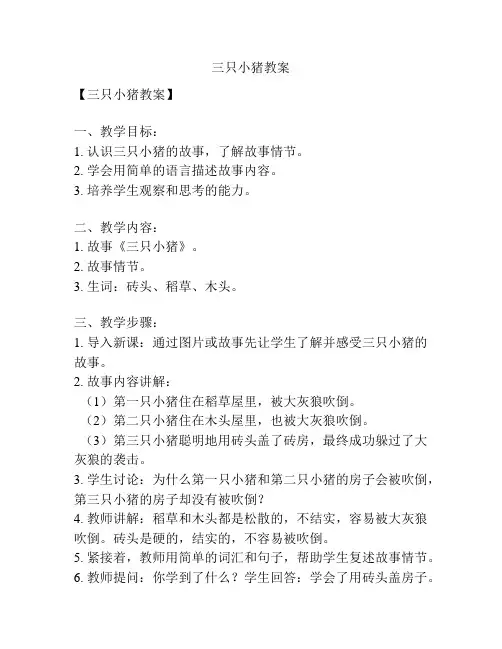 三只小猪教案

【三只小猪教案】

一、教学目标：
1. 认识三只小猪的故事，了解故事情节。
2. 学会用简单的语言描述故事内容。
3. 培养学生观察和思考的能力。

二、教学内容：
1. 故事《三只小猪》。
2. 故事情节。
3. 生词：砖头、稻草、木头。

三、教学步骤：
1. 导入新课：通过图片或故事先让学生了解并感受三只小猪的故事。
2. 故事内容讲解：
（1）第一只小猪住在稻草屋里，被大灰狼吹倒。
（2）第二只小猪住在木头屋里，也被大灰狼吹倒。
（3）第三只小猪聪明地用砖头盖了砖房，最终成功躲过了大灰狼的袭击。
3. 学生讨论：为什么第一只小猪和第二只小猪的房子会被吹倒，第三只小猪的房子却没有被吹倒？
4. 教师讲解：稻草和木头都是松散的，不结实，容易被大灰狼吹倒。砖头是硬的，结实的，不容易被吹倒。
5. 紧接着，教师用简单的词汇和句子，帮助学生复述故事情节。
6. 教师提问：你学到了什么？学生回答：学会了用砖头盖房子。